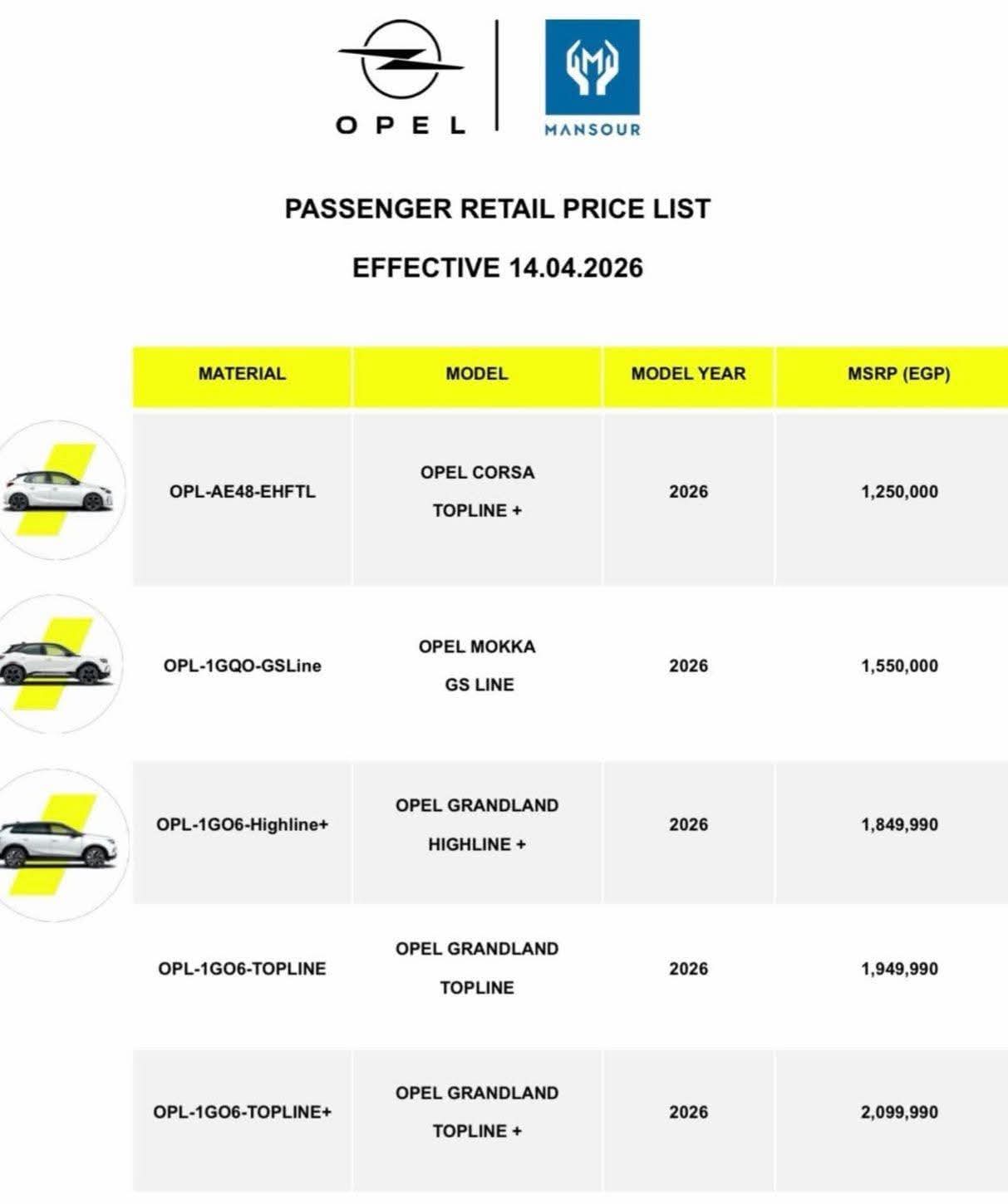 OPEL

MANSOUR

PASSENGER RETAIL PRICE LIST

EFFECTIVE 14.04.2026

| MATERIAL | MODEL | MODEL YEAR | MSRP (EGP) |
|---|---|---|---|
| OPL-AE48-EHFTL | OPEL CORSA TOPLINE + | 2026 | 1,250,000 |
| OPL-1GQO-GSLine | OPEL MOKKA GS LINE | 2026 | 1,550,000 |
| OPL-1GO6-Highline+ | OPEL GRANDLAND HIGHLINE + | 2026 | 1,849,990 |
| OPL-1GO6-TOPLINE | OPEL GRANDLAND TOPLINE | 2026 | 1,949,990 |
| OPL-1GO6-TOPLINE+ | OPEL GRANDLAND TOPLINE + | 2026 | 2,099,990 |